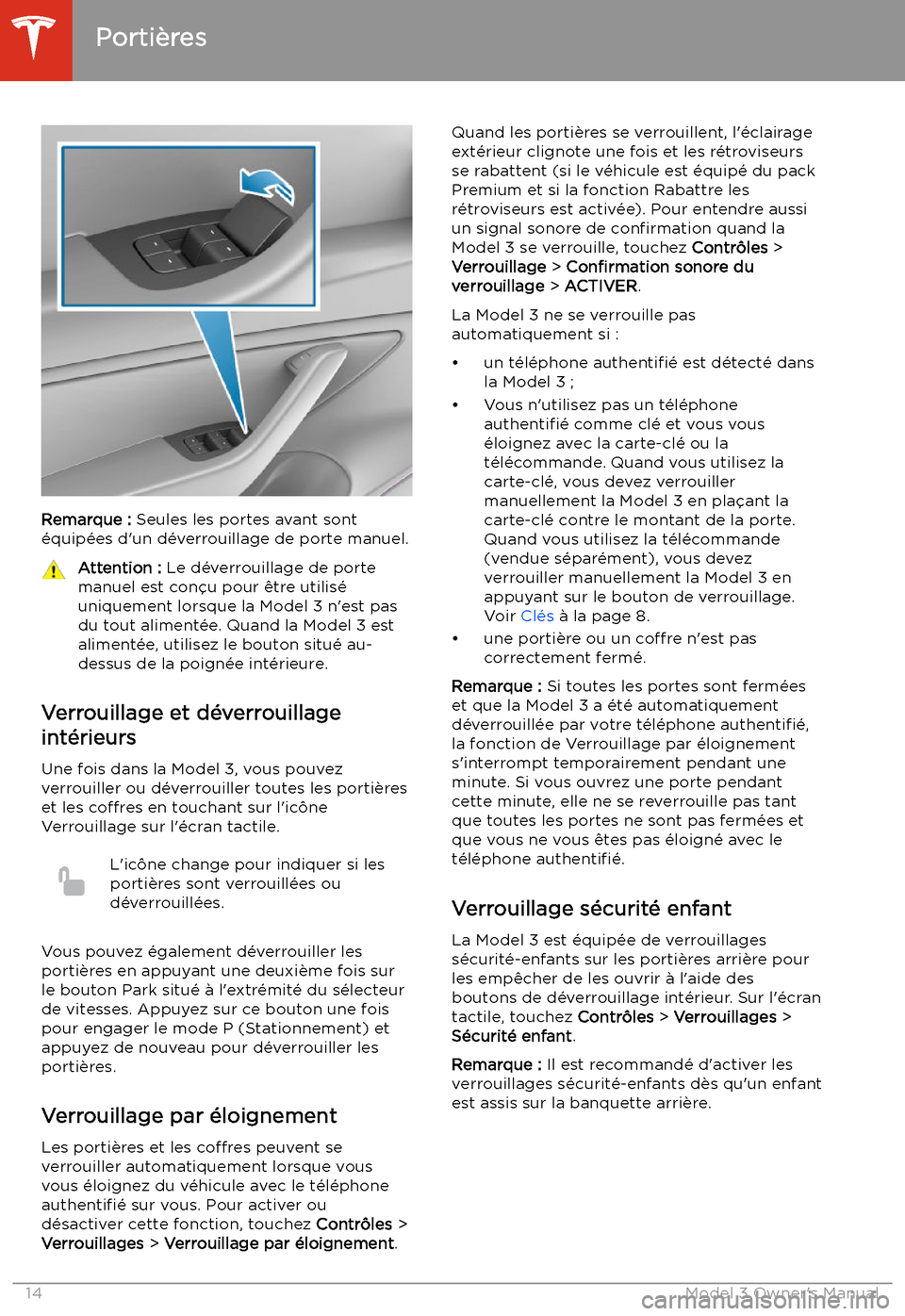 Portières

Remarque : Seules les portes avant sont équipées d'un déverrouillage de porte manuel.

Attention : Le déverrouillage de porte manuel est conçu pour être utilisé uniquement lorsque la Model 3 n'est pas du tout alimentée. Quand la Model 3 est alimentée, utilisez le bouton situé au-dessus de la poignée intérieure.

Verrouillage et déverrouillage intérieurs

Une fois dans la Model 3, vous pouvez verrouiller ou déverrouiller toutes les portières et les coffres en touchant sur l'icône Verrouillage sur l'écran tactile.

L'icône change pour indiquer si les portières sont verrouillées ou déverrouillées.

Vous pouvez également déverrouiller les portières en appuyant une deuxième fois sur le bouton Park situé à l'extrémité du sélecteur de vitesses. Appuyez sur ce bouton une fois pour engager le mode P (Stationnement) et appuyez de nouveau pour déverrouiller les portières.

Verrouillage par éloignement

Les portières et les coffres peuvent se verrouiller automatiquement lorsque vous vous éloignez du véhicule avec le téléphone authentifié sur vous. Pour activer ou désactiver cette fonction, touchez Contrôles > Verrouillages > Verrouillage par éloignement.

Quand les portières se verrouillent, l'éclairage extérieur clignote une fois et les rétroviseurs se rabattent (si le véhicule est équipé du pack Premium et si la fonction Rabattre les rétroviseurs est activée). Pour entendre aussi un signal sonore de confirmation quand la Model 3 se verrouille, touchez Contrôles > Verrouillage > Confirmation sonore du verrouillage > ACTIVER.

La Model 3 ne se verrouille pas automatiquement si :

• un téléphone authentifié est détecté dans la Model 3 ;
• Vous n'utilisez pas un téléphone authentifié comme clé et vous vous éloignez avec la carte-clé ou la télécommande. Quand vous utilisez la carte-clé, vous devez verrouiller manuellement la Model 3 en plaçant la carte-clé contre le montant de la porte. Quand vous utilisez la télécommande (vendue séparément), vous devez verrouiller manuellement la Model 3 en appuyant sur le bouton de verrouillage. Voir Clés à la page 8.
• une portière ou un coffre n'est pas correctement fermé.

Remarque : Si toutes les portes sont fermées et que la Model 3 a été automatiquement déverrouillée par votre téléphone authentifié, la fonction de Verrouillage par éloignement s'interrompt temporairement pendant une minute. Si vous ouvrez une porte pendant cette minute, elle ne se reverrouille pas tant que toutes les portes ne sont pas fermées et que vous ne vous êtes pas éloigné avec le téléphone authentifié.

Verrouillage sécurité enfant

La Model 3 est équipée de verrouillages sécurité-enfants sur les portières arrière pour les empêcher de les ouvrir à l'aide des boutons de déverrouillage intérieur. Sur l'écran tactile, touchez Contrôles > Verrouillages > Sécurité enfant.

Remarque : Il est recommandé d'activer les verrouillages sécurité-enfants dès qu'un enfant est assis sur la banquette arrière.

14 Model 3 Owner's Manual
carmanualsonline.info